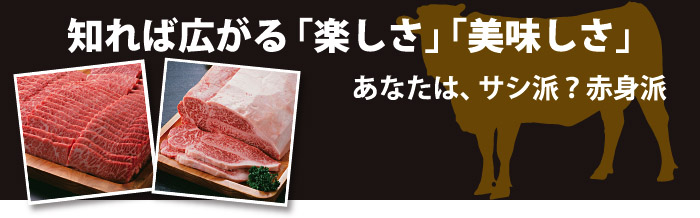 知れば広がる「楽しさ」「美味しさ」

あなたは、サシ派？赤身派